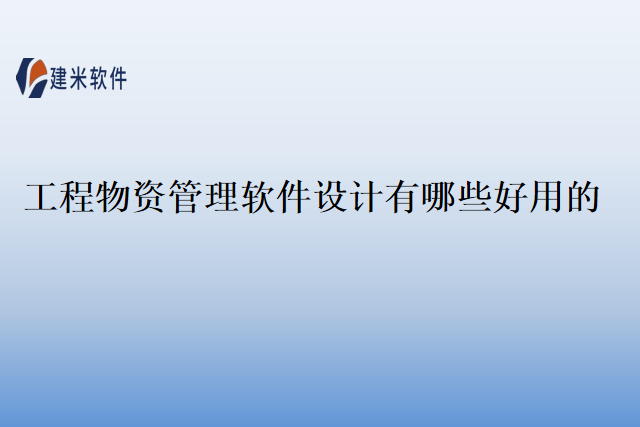 建米软件

工程物资管理软件设计有哪些好用的